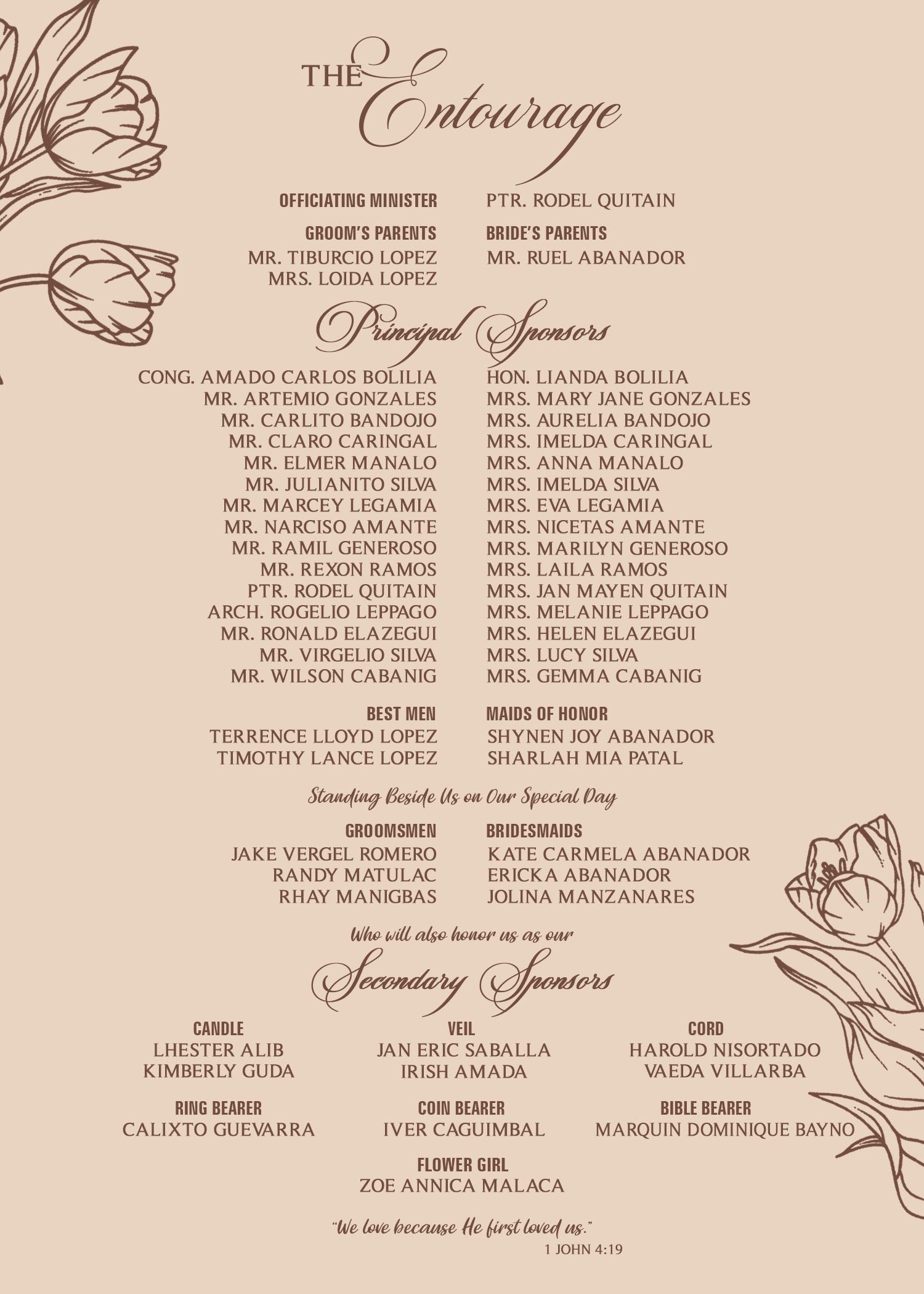 THE Entourage

OFFICIATING MINISTER PTR. RODEL QUITAIN

GROOM'S PARENTS
MR. TIBURCIO LOPEZ
MRS. LOIDA LOPEZ

BRIDE'S PARENTS
MR. RUEL ABANADOR

Principal Sponsors

CONG. AMADO CARLOS BOLILIA
MR. ARTEMIO GONZALES
MR. CARLITO BANDOJO
MR. CLARO CARINGAL
MR. ELMER MANALO
MR. JULIANITO SILVA
MR. MARCEY LEGAMIA
MR. NARCISO AMANTE
MR. RAMIL GENEROSO
MR. REXON RAMOS
PTR. RODEL QUITAIN
ARCH. ROGELIO LEPPAGO
MR. RONALD ELAZEGUI
MR. VIRGELIO SILVA
MR. WILSON CABANIG

HON. LIANDA BOLILIA
MRS. MARY JANE GONZALES
MRS. AURELIA BANDOJO
MRS. IMELDA CARINGAL
MRS. ANNA MANALO
MRS. IMELDA SILVA
MRS. EVA LEGAMIA
MRS. NICETAS AMANTE
MRS. MARILYN GENEROSO
MRS. LAILA RAMOS
MRS. JAN MAYEN QUITAIN
MRS. MELANIE LEPPAGO
MRS. HELEN ELAZEGUI
MRS. LUCY SILVA
MRS. GEMMA CABANIG

BEST MEN
TERRENCE LLOYD LOPEZ
TIMOTHY LANCE LOPEZ

MAIDS OF HONOR
SHYNEN JOY ABANADOR
SHARLAH MIA PATAL

Standing Beside Us on Our Special Day

GROOMSMEN
JAKE VERGEL ROMERO
RANDY MATULAC
RHAY MANIGBAS

BRIDESMAIDS
KATE CARMELA ABANADOR
ERICKA ABANADOR
JOLINA MANZANARES

Who will also honor us as our

Secondary Sponsors

CANDLE
LHESTER ALIB
KIMBERLY GUDA

VEIL
JAN ERIC SABALLA
IRISH AMADA

CORD
HAROLD NISORTADO
VAEDA VILLARBA

RING BEARER
CALIXTO GUEVARRA

COIN BEARER
IVER CAGUIMBAL

BIBLE BEARER
MARQUIN DOMINIQUE BAYNO

FLOWER GIRL
ZOE ANNICA MALACA

"We love because He first loved us."
1 JOHN 4:19